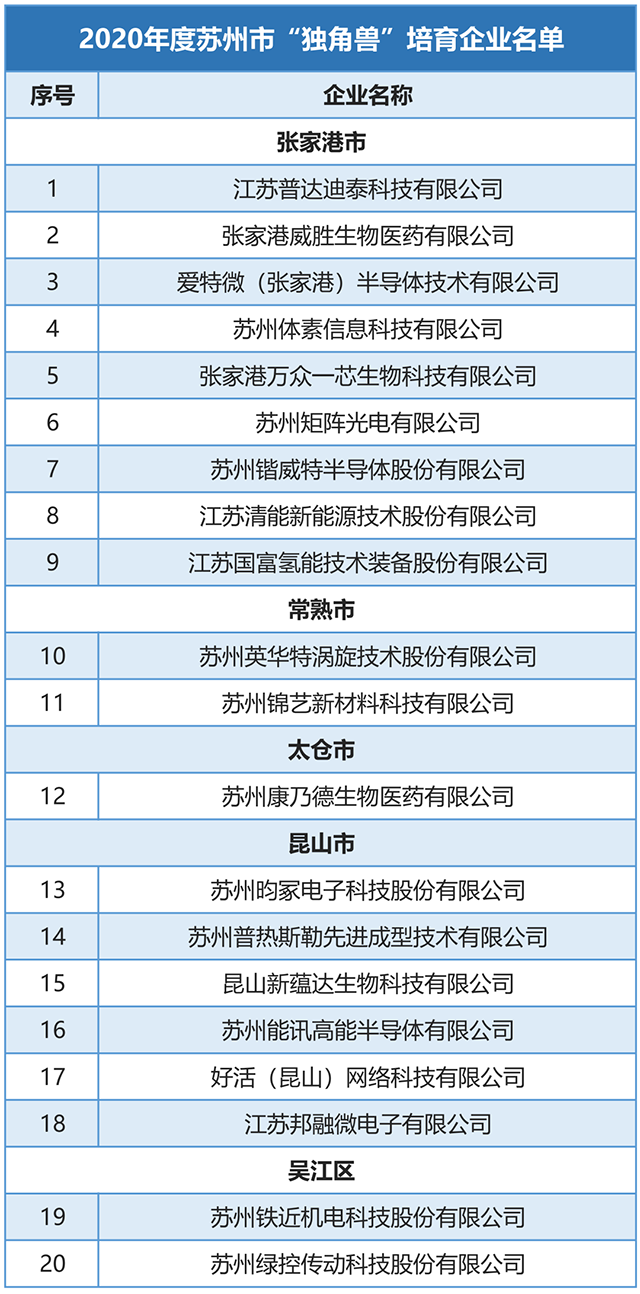 2020年度苏州市“独角兽”培育企业名单

| 序号 | 企业名称 |
|---|---|
| 张家港市 | |
| 1 | 江苏普达迪泰科技有限公司 |
| 2 | 张家港威胜生物医药有限公司 |
| 3 | 爱特微（张家港）半导体技术有限公司 |
| 4 | 苏州体素信息科技有限公司 |
| 5 | 张家港万众一芯生物科技有限公司 |
| 6 | 苏州矩阵光电有限公司 |
| 7 | 苏州锴威特半导体股份有限公司 |
| 8 | 江苏清能新能源技术股份有限公司 |
| 9 | 江苏国富氢能技术装备股份有限公司 |
| 常熟市 | |
| 10 | 苏州英华特涡旋技术股份有限公司 |
| 11 | 苏州锦艺新材料科技有限公司 |
| 太仓市 | |
| 12 | 苏州康乃德生物医药有限公司 |
| 昆山市 | |
| 13 | 苏州昀冢电子科技股份有限公司 |
| 14 | 苏州普热斯勒先进成型技术有限公司 |
| 15 | 昆山新蕴达生物科技有限公司 |
| 16 | 苏州能讯高能半导体有限公司 |
| 17 | 好活（昆山）网络科技有限公司 |
| 18 | 江苏邦融微电子有限公司 |
| 吴江区 | |
| 19 | 苏州铁近机电科技股份有限公司 |
| 20 | 苏州绿控传动科技股份有限公司 |